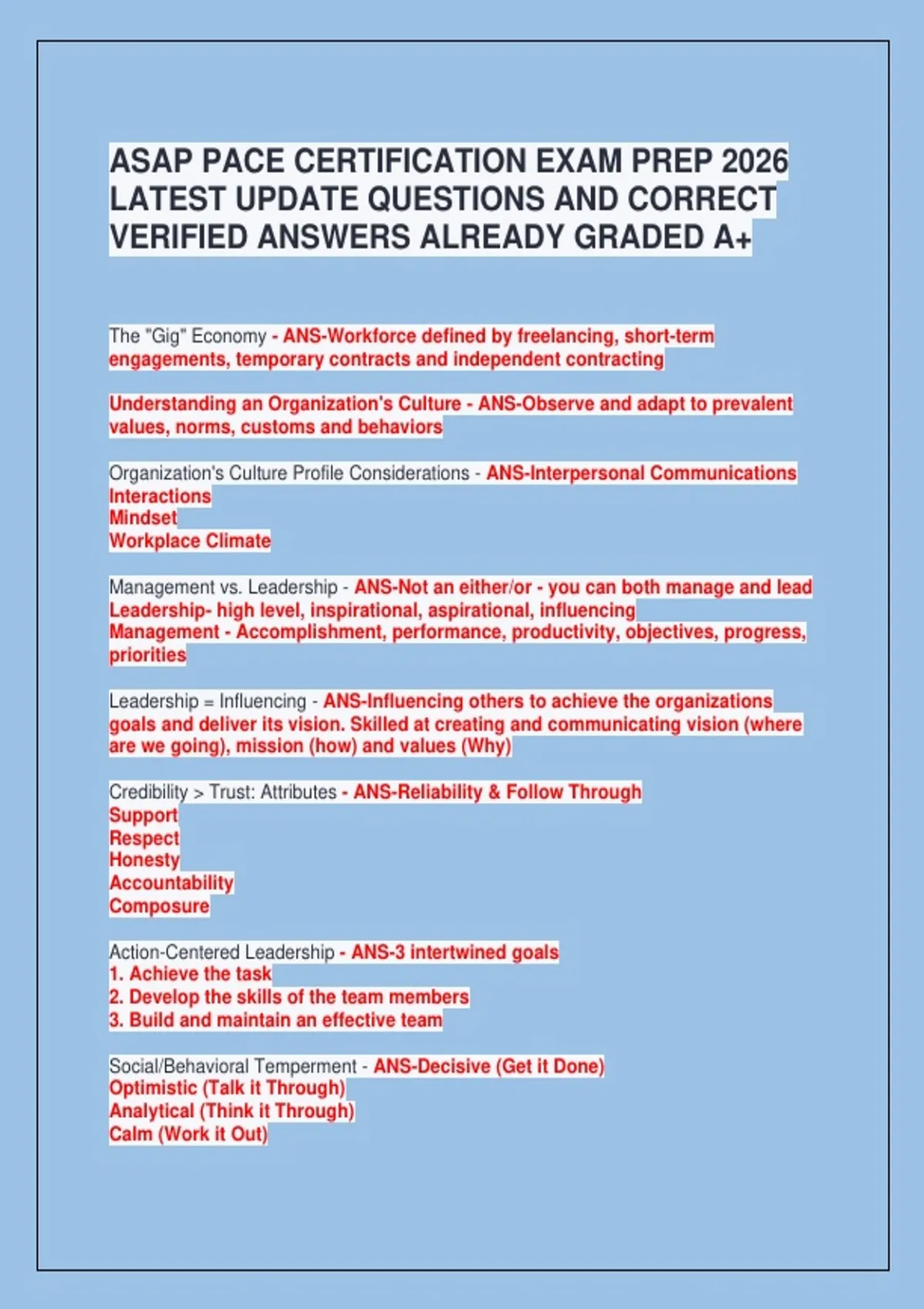 ASAP PACE CERTIFICATION EXAM PREP 2026 LATEST UPDATE QUESTIONS AND CORRECT VERIFIED ANSWERS ALREADY GRADED A+

The "Gig" Economy - ANS-Workforce defined by freelancing, short-term engagements, temporary contracts and independent contracting

Understanding an Organization's Culture - ANS-Observe and adapt to prevalent values, norms, customs and behaviors

Organization's Culture Profile Considerations - ANS-Interpersonal Communications
Interactions
Mindset
Workplace Climate

Management vs. Leadership - ANS-Not an either/or - you can both manage and lead
Leadership- high level, inspirational, aspirational, influencing
Management - Accomplishment, performance, productivity, objectives, progress, priorities

Leadership = Influencing - ANS-Influencing others to achieve the organizations goals and deliver its vision. Skilled at creating and communicating vision (where are we going), mission (how) and values (Why)

Credibility > Trust: Attributes - ANS-Reliability & Follow Through
Support
Respect
Honesty
Accountability
Composure

Action-Centered Leadership - ANS-3 intertwined goals
1. Achieve the task
2. Develop the skills of the team members
3. Build and maintain an effective team

Social/Behavioral Temperment - ANS-Decisive (Get it Done)
Optimistic (Talk it Through)
Analytical (Think it Through)
Calm (Work it Out)